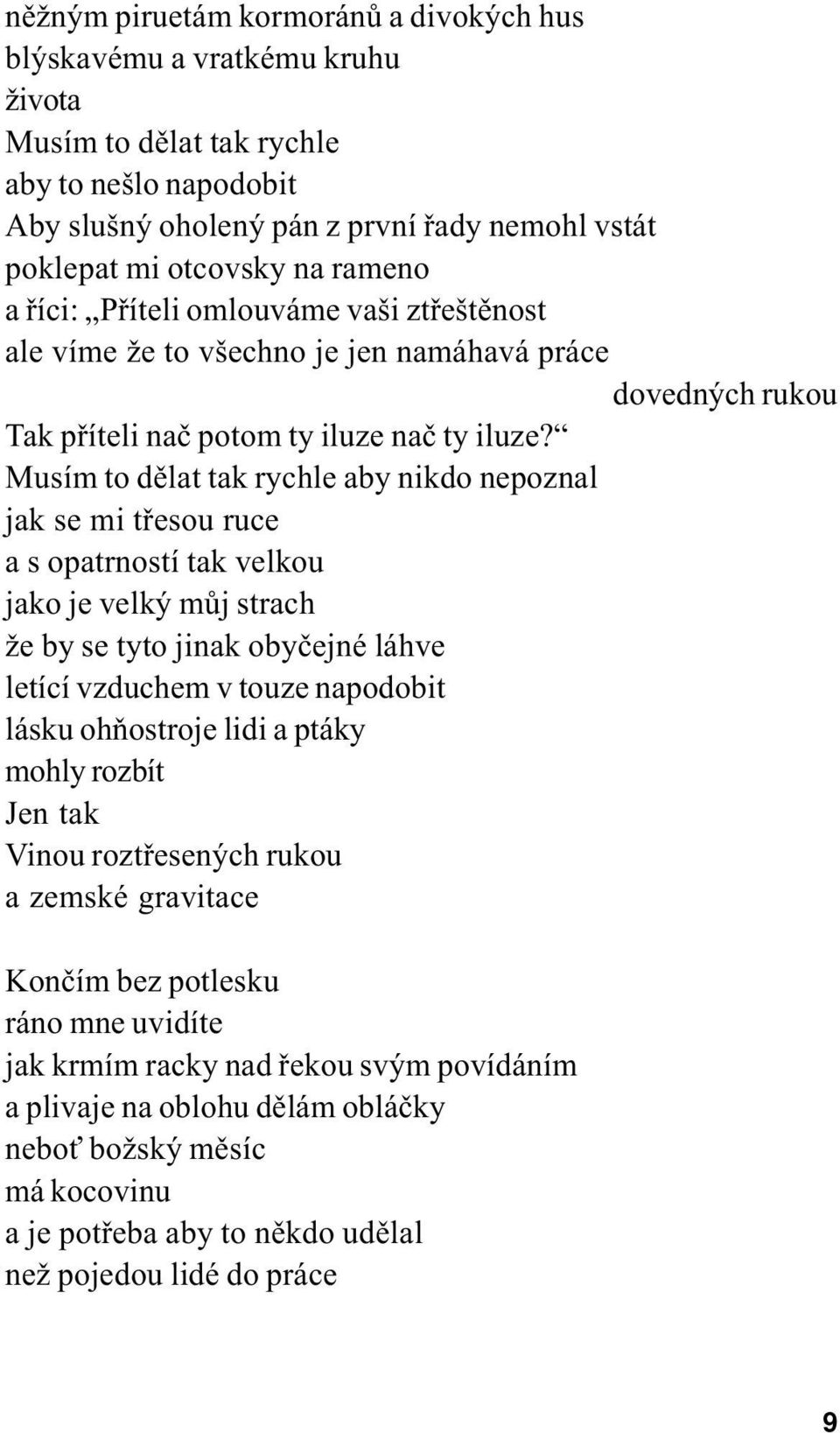 něžným piruetám kormoránů a divokých hus
blýskavému a vratkému kruhu
života
Musím to dělat tak rychle
aby to nešlo napodobit
Aby slušný oholený pán z první řady nemohl vstát
poklepat mi otcovsky na rameno
a říci: „Příteli omlouváme vaši ztřeštěnost
ale víme že to všechno je jen namáhavá práce
dovedných rukou
Tak příteli nač potom ty iluze nač ty iluze?“
Musím to dělat tak rychle aby nikdo nepoznal
jak se mi třesou ruce
a s opatrností tak velkou
jako je velký můj strach
že by se tyto jinak obyčejné láhve
letící vzduchem v touze napodobit
lásku ohňostroje lidi a ptáky
mohly rozbít
Jen tak
Vinou roztřesených rukou
a zemské gravitace

Končím bez potlesku
ráno mne uvidíte
jak krmím racky nad řekou svým povídáním
a plivaje na oblohu dělám obláčky
neboť božský měsíc
má kocovinu
a je potřeba aby to někdo udělal
než pojedou lidé do práce

9